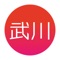 武川